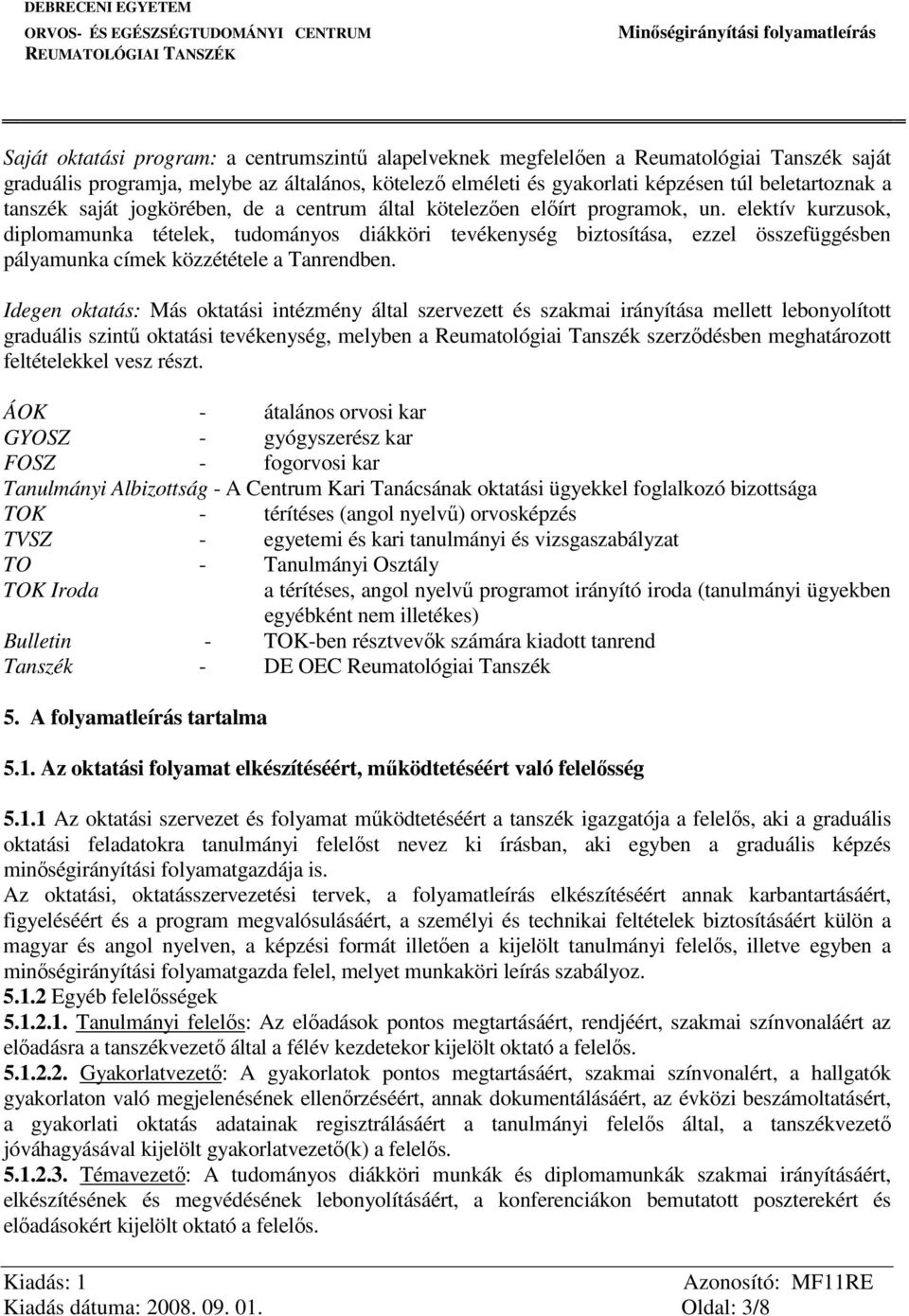 DEBRECENI EGYETEM
ORVOS- ÉS EGÉSZSÉGTUDOMÁNYI CENTRUM
REUMATOLÓGIAI TANSZÉK

Minőségirányítási folyamatleírás

Saját oktatási program: a centrumszintű alapelveknek megfelelően a Reumatológiai Tanszék saját graduális programja, melybe az általános, kötelező elméleti és gyakorlati képzésen túl beletartoznak a tanszék saját jogkörében, de a centrum által kötelezően előírt programok, un. elektív kurzusok, diplomamunka tételek, tudományos diákköri tevékenység biztosítása, ezzel összefüggésben pályamunka címek közzététele a Tanrendben.

Idegen oktatás: Más oktatási intézmény által szervezett és szakmai irányítása mellett lebonyolított graduális szintű oktatási tevékenység, melyben a Reumatológiai Tanszék szerződésben meghatározott feltételekkel vesz részt.

ÁOK - átalános orvosi kar
GYOSZ - gyógyszerész kar
FOSZ - fogorvosi kar
Tanulmányi Albizottság - A Centrum Kari Tanácsának oktatási ügyekkel foglalkozó bizottsága
TOK - térítéses (angol nyelvű) orvosképzés
TVSZ - egyetemi és kari tanulmányi és vizsgaszabályzat
TO - Tanulmányi Osztály
TOK Iroda a térítéses, angol nyelvű programot irányító iroda (tanulmányi ügyekben egyébként nem illetékes)
Bulletin - TOK-ben résztvevők számára kiadott tanrend
Tanszék - DE OEC Reumatológiai Tanszék

5. A folyamatleírás tartalma

5.1. Az oktatási folyamat elkészítéséért, működtetéséért való felelősség

5.1.1 Az oktatási szervezet és folyamat működtetéséért a tanszék igazgatója a felelős, aki a graduális oktatási feladatokra tanulmányi felelőst nevez ki írásban, aki egyben a graduális képzés minőségirányítási folyamatgazdája is.
Az oktatási, oktatásszervezetési tervek, a folyamatleírás elkészítéséért annak karbantartásáért, figyeléséért és a program megvalósulásáért, a személyi és technikai feltételek biztosításáért külön a magyar és angol nyelven, a képzési formát illetően a kijelölt tanulmányi felelős, illetve egyben a minőségirányítási folyamatgazda felel, melyet munkaköri leírás szabályoz.
5.1.2 Egyéb felelősségek
5.1.2.1. Tanulmányi felelős: Az előadások pontos megtartásáért, rendjéért, szakmai színvonaláért az előadásra a tanszékvezető által a félév kezdetekor kijelölt oktató a felelős.
5.1.2.2. Gyakorlatvezető: A gyakorlatok pontos megtartásáért, szakmai színvonalért, a hallgatók gyakorlaton való megjelenésének ellenőrzéséért, annak dokumentálásáért, az évközi beszámoltatásért, a gyakorlati oktatás adatainak regisztrálásáért a tanulmányi felelős által, a tanszékvezető jóváhagyásával kijelölt gyakorlatvezető(k) a felelős.
5.1.2.3. Témavezető: A tudományos diákköri munkák és diplomamunkák szakmai irányításáért, elkészítésének és megvédésének lebonyolításáért, a konferenciákon bemutatott poszterekért és előadásokért kijelölt oktató a felelős.

Kiadás: 1
Kiadás dátuma: 2008. 09. 01.
Azonosító: MF11RE
Oldal: 3/8